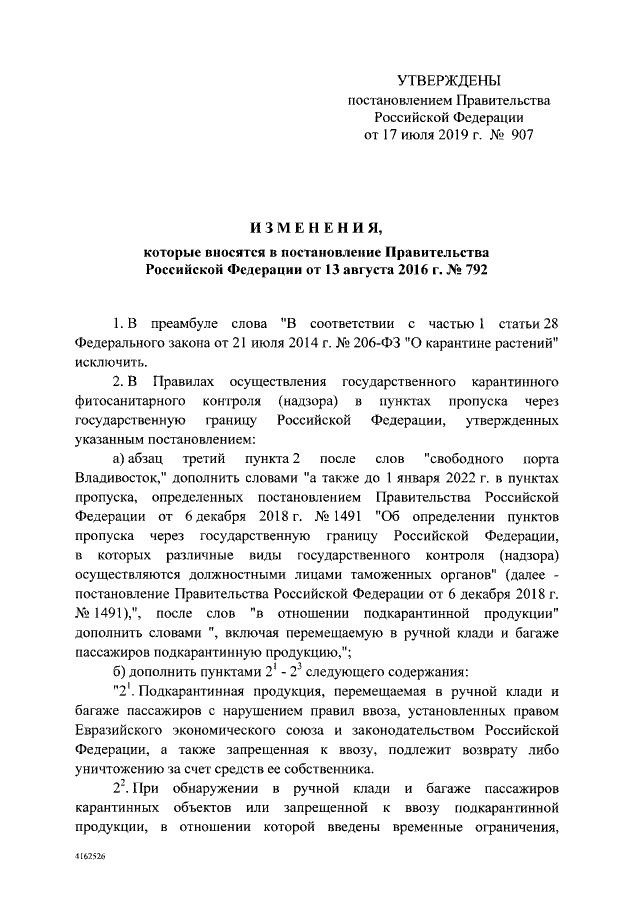 УТВЕРЖДЕНЫ
постановлением Правительства
Российской Федерации
от 17 июля 2019 г. № 907

ИЗМЕНЕНИЯ,
которые вносятся в постановление Правительства
Российской Федерации от 13 августа 2016 г. № 792

1. В преамбуле слова "В соответствии с частью 1 статьи 28 Федерального закона от 21 июля 2014 г. № 206-ФЗ "О карантине растений" исключить.

2. В Правилах осуществления государственного карантинного фитосанитарного контроля (надзора) в пунктах пропуска через государственную границу Российской Федерации, утвержденных указанным постановлением:

а) абзац третий пункта 2 после слов "свободного порта Владивосток," дополнить словами "а также до 1 января 2022 г. в пунктах пропуска, определенных постановлением Правительства Российской Федерации от 6 декабря 2018 г. № 1491 "Об определении пунктов пропуска через государственную границу Российской Федерации, в которых различные виды государственного контроля (надзора) осуществляются должностными лицами таможенных органов" (далее - постановление Правительства Российской Федерации от 6 декабря 2018 г. № 1491),", после слов "в отношении подкарантинной продукции" дополнить словами ", включая перемещаемую в ручной клади и багаже пассажиров подкарантинную продукцию,";

б) дополнить пунктами $2^1$ - $2^3$ следующего содержания:

"$2^1$. Подкарантинная продукция, перемещаемая в ручной клади и багаже пассажиров с нарушением правил ввоза, установленных правом Евразийского экономического союза и законодательством Российской Федерации, а также запрещенная к ввозу, подлежит возврату либо уничтожению за счет средств ее собственника.

$2^2$. При обнаружении в ручной клади и багаже пассажиров карантинных объектов или запрещенной к ввозу подкарантинной продукции, в отношении которой введены временные ограничения,

4162526